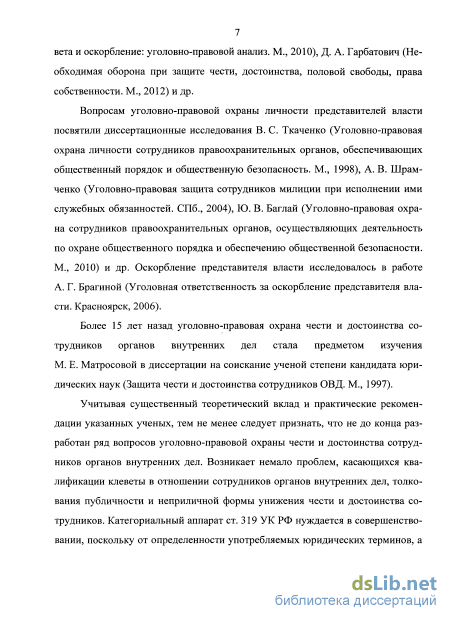 7

вета и оскорбление: уголовно-правовой анализ. М., 2010), Д. А. Гарбатович (Необходимая оборона при защите чести, достоинства, половой свободы, права собственности. М., 2012) и др.

Вопросам уголовно-правовой охраны личности представителей власти посвятили диссертационные исследования В. С. Ткаченко (Уголовно-правовая охрана личности сотрудников правоохранительных органов, обеспечивающих общественный порядок и общественную безопасность. М., 1998), А. В. Шрамченко (Уголовно-правовая защита сотрудников милиции при исполнении ими служебных обязанностей. СПб., 2004), Ю. В. Баглай (Уголовно-правовая охрана сотрудников правоохранительных органов, осуществляющих деятельность по охране общественного порядка и обеспечению общественной безопасности. М., 2010) и др. Оскорбление представителя власти исследовалось в работе А. Г. Брагиной (Уголовная ответственность за оскорбление представителя власти. Красноярск, 2006).

Более 15 лет назад уголовно-правовая охрана чести и достоинства сотрудников органов внутренних дел стала предметом изучения М. Е. Матросовой в диссертации на соискание ученой степени кандидата юридических наук (Защита чести и достоинства сотрудников ОВД. М., 1997).

Учитывая существенный теоретический вклад и практические рекомендации указанных ученых, тем не менее следует признать, что не до конца разработан ряд вопросов уголовно-правовой охраны чести и достоинства сотрудников органов внутренних дел. Возникает немало проблем, касающихся квалификации клеветы в отношении сотрудников органов внутренних дел, толкования публичности и неприличной формы унижения чести и достоинства сотрудников. Категориальный аппарат ст. 319 УК РФ нуждается в совершенствовании, поскольку от определенности употребляемых юридических терминов, а

dsLib.net
библиотека диссертаций